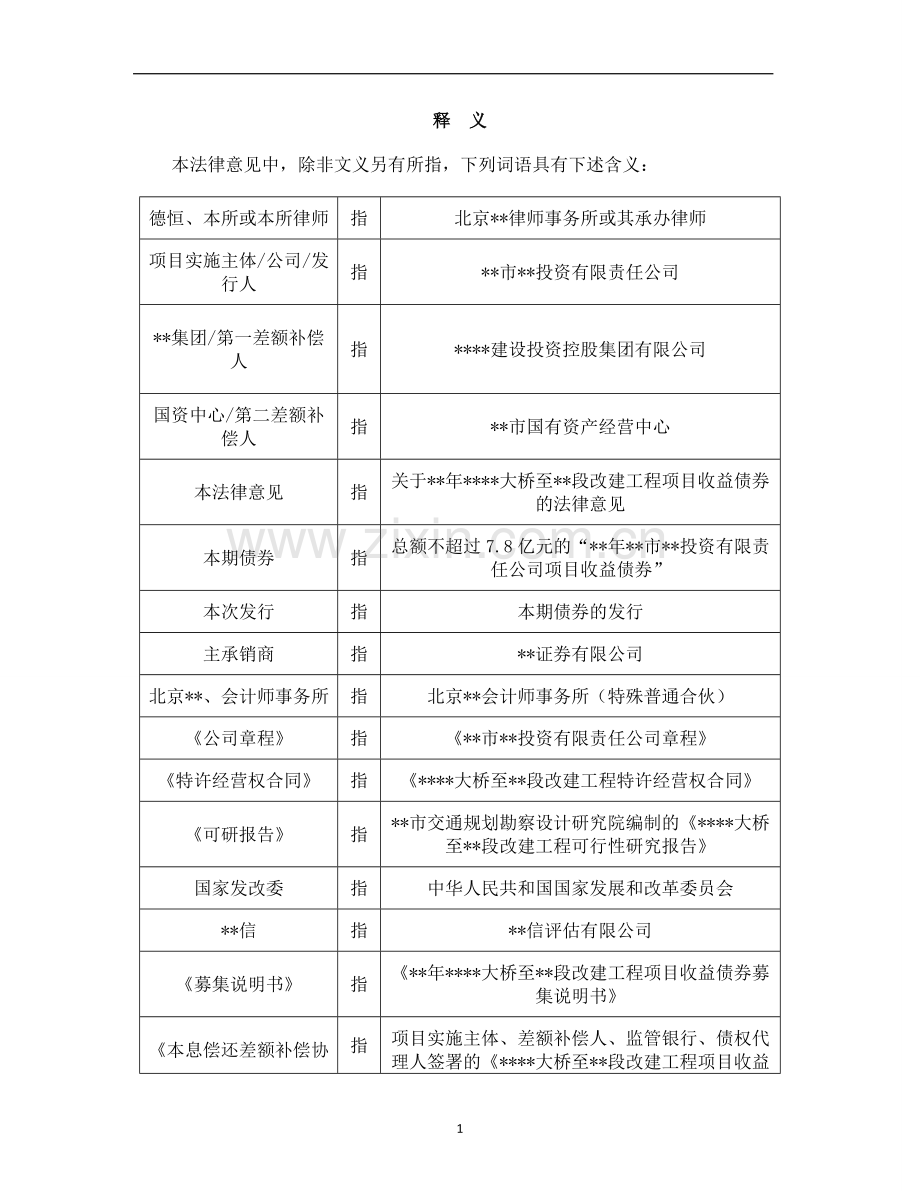 释 义

本法律意见中，除非文义另有所指，下列词语具有下述含义：

| 德恒、本所或本所律师 | 指 | 北京**律师事务所或其承办律师 |
|---|---|---|
| 项目实施主体/公司/发行人 | 指 | **市**投资有限责任公司 |
| **集团/第一差额补偿人 | 指 | ****建设投资控股集团有限公司 |
| 国资中心/第二差额补偿人 | 指 | **市国有资产经营中心 |
| 本法律意见 | 指 | 关于**年****大桥至**段改建工程项目收益债券的法律意见 |
| 本期债券 | 指 | 总额不超过7.8亿元的“**年**市**投资有限责任公司项目收益债券” |
| 本次发行 | 指 | 本期债券的发行 |
| 主承销商 | 指 | **证券有限公司 |
| 北京**、会计师事务所 | 指 | 北京**会计师事务所（特殊普通合伙） |
| 《公司章程》 | 指 | 《**市**投资有限责任公司章程》 |
| 《特许经营权合同》 | 指 | 《****大桥至**段改建工程特许经营权合同》 |
| 《可研报告》 | 指 | **市交通规划勘察设计研究院编制的《****大桥至**段改建工程可行性研究报告》 |
| 国家发改委 | 指 | 中华人民共和国国家发展和改革委员会 |
| **信 | 指 | **信评估有限公司 |
| 《募集说明书》 | 指 | 《**年****大桥至**段改建工程项目收益债券募集说明书》 |
| 《本息偿还差额补偿协 | 指 | 项目实施主体、差额补偿人、监管银行、债权代理人签署的《****大桥至**段改建工程项目收益 |

1

www.zixin.com.cn